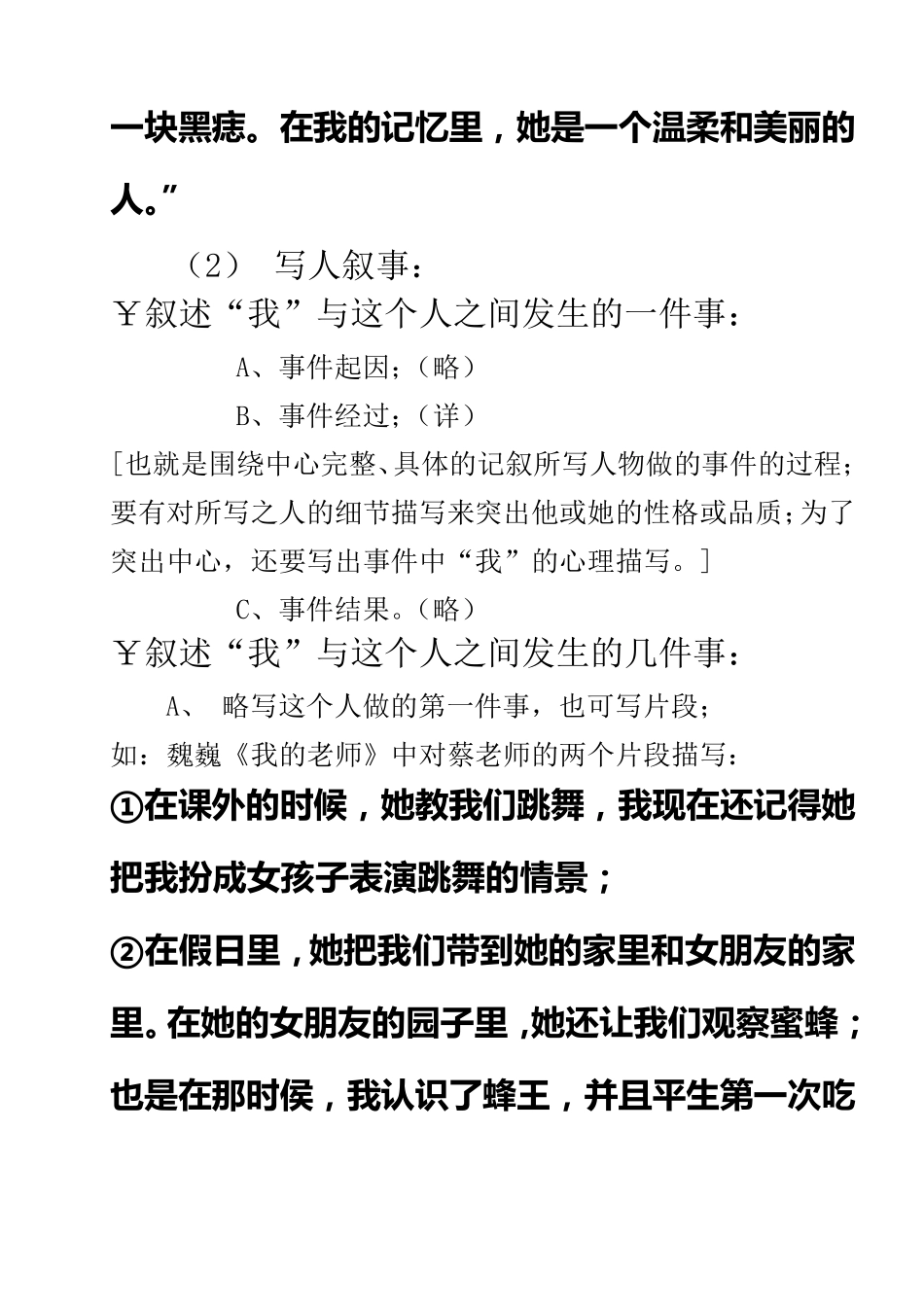 一块黑痣。在我的记忆里，她是一个温柔和美丽的人。”

（2） 写人叙事：

￥叙述“我”与这个人之间发生的一件事：

A、事件起因；（略）

B、事件经过；（详）

[也就是围绕中心完整、具体的记叙所写人物做的事件的过程；要有对所写之人的细节描写来突出他或她的性格或品质；为了突出中心，还要写出事件中“我”的心理描写。]

C、事件结果。（略）

￥叙述“我”与这个人之间发生的几件事：

A、 略写这个人做的第一件事，也可写片段；

如：魏巍《我的老师》中对蔡老师的两个片段描写：

①在课外的时候，她教我们跳舞，我现在还记得她把我扮成女孩子表演跳舞的情景；

②在假日里，她把我们带到她的家里和女朋友的家里。在她的女朋友的园子里，她还让我们观察蜜蜂；也是在那时候，我认识了蜂王，并且平生第一次吃